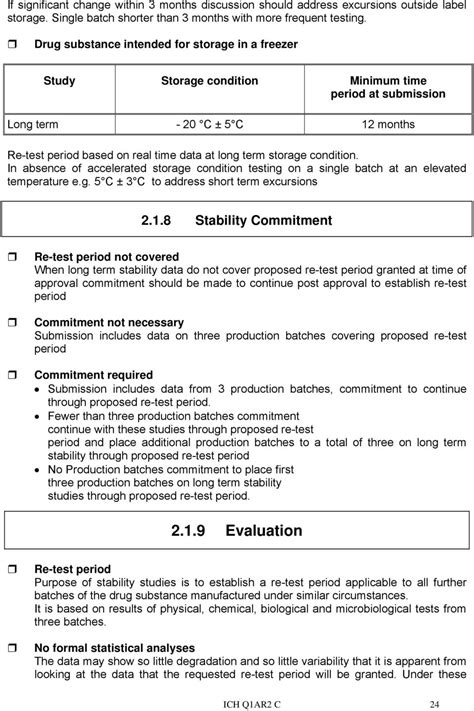 If significant change within 3 months discussion should address excursions outside label storage. Single batch shorter than 3 months with more frequent testing.

❒ Drug substance intended for storage in a freezer

| Study | Storage condition | Minimum time period at submission |
|---|---|---|
| Long term | - 20 °C ± 5°C | 12 months |

Re-test period based on real time data at long term storage condition.
In absence of accelerated storage condition testing on a single batch at an elevated temperature e.g. 5°C ± 3°C to address short term excursions

2.1.8 Stability Commitment

❒ Re-test period not covered
When long term stability data do not cover proposed re-test period granted at time of approval commitment should be made to continue post approval to establish re-test period

❒ Commitment not necessary
Submission includes data on three production batches covering proposed re-test period

❒ Commitment required
• Submission includes data from 3 production batches, commitment to continue through proposed re-test period.
• Fewer than three production batches commitment continue with these studies through proposed re-test period and place additional production batches to a total of three on long term stability through proposed re-test period
• No Production batches commitment to place first three production batches on long term stability studies through proposed re-test period.

2.1.9 Evaluation

❒ Re-test period
Purpose of stability studies is to establish a re-test period applicable to all further batches of the drug substance manufactured under similar circumstances.
It is based on results of physical, chemical, biological and microbiological tests from three batches.

❒ No formal statistical analyses
The data may show so little degradation and so little variability that it is apparent from looking at the data that the requested re-test period will be granted. Under these

ICH Q1AR2 C 24